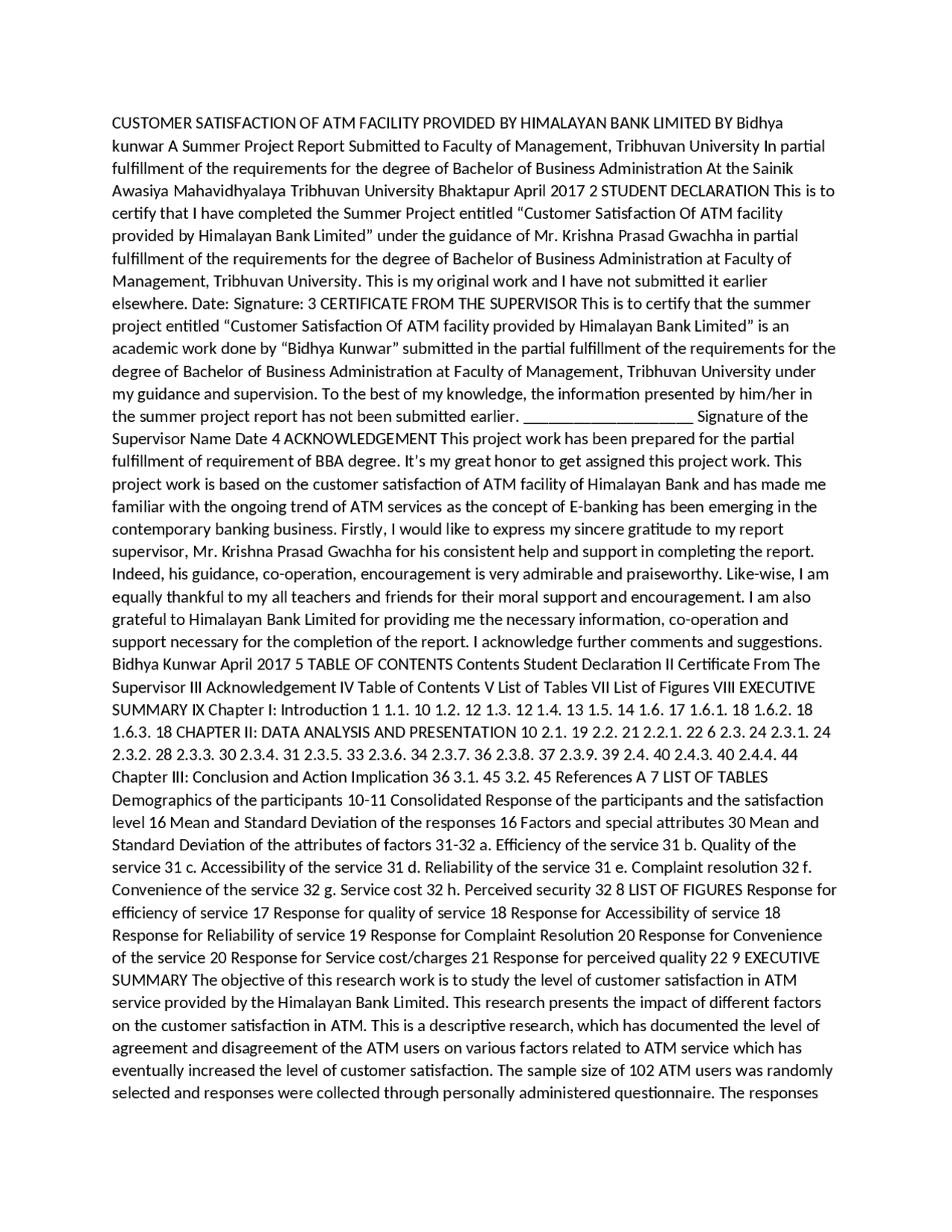 CUSTOMER SATISFACTION OF ATM FACILITY PROVIDED BY HIMALAYAN BANK LIMITED BY Bidhya kunwar A Summer Project Report Submitted to Faculty of Management, Tribhuvan University In partial fulfillment of the requirements for the degree of Bachelor of Business Administration At the Sainik Awasiya Mahavidhyalaya Tribhuvan University Bhaktapur April 2017 2 STUDENT DECLARATION This is to certify that I have completed the Summer Project entitled “Customer Satisfaction Of ATM facility provided by Himalayan Bank Limited” under the guidance of Mr. Krishna Prasad Gwachha in partial fulfillment of the requirements for the degree of Bachelor of Business Administration at Faculty of Management, Tribhuvan University. This is my original work and I have not submitted it earlier elsewhere. Date: Signature: 3 CERTIFICATE FROM THE SUPERVISOR This is to certify that the summer project entitled “Customer Satisfaction Of ATM facility provided by Himalayan Bank Limited” is an academic work done by “Bidhya Kunwar” submitted in the partial fulfillment of the requirements for the degree of Bachelor of Business Administration at Faculty of Management, Tribhuvan University under my guidance and supervision. To the best of my knowledge, the information presented by him/her in the summer project report has not been submitted earlier. ____________________ Signature of the Supervisor Name Date 4 ACKNOWLEDGEMENT This project work has been prepared for the partial fulfillment of requirement of BBA degree. It’s my great honor to get assigned this project work. This project work is based on the customer satisfaction of ATM facility of Himalayan Bank and has made me familiar with the ongoing trend of ATM services as the concept of E-banking has been emerging in the contemporary banking business. Firstly, I would like to express my sincere gratitude to my report supervisor, Mr. Krishna Prasad Gwachha for his consistent help and support in completing the report. Indeed, his guidance, co-operation, encouragement is very admirable and praiseworthy. Like-wise, I am equally thankful to my all teachers and friends for their moral support and encouragement. I am also grateful to Himalayan Bank Limited for providing me the necessary information, co-operation and support necessary for the completion of the report. I acknowledge further comments and suggestions. Bidhya Kunwar April 2017 5 TABLE OF CONTENTS Contents Student Declaration II Certificate From The Supervisor III Acknowledgement IV Table of Contents V List of Tables VII List of Figures VIII EXECUTIVE SUMMARY IX Chapter I: Introduction 1 1.1. 10 1.2. 12 1.3. 12 1.4. 13 1.5. 14 1.6. 17 1.6.1. 18 1.6.2. 18 1.6.3. 18 CHAPTER II: DATA ANALYSIS AND PRESENTATION 10 2.1. 19 2.2. 21 2.2.1. 22 6 2.3. 24 2.3.1. 24 2.3.2. 28 2.3.3. 30 2.3.4. 31 2.3.5. 33 2.3.6. 34 2.3.7. 36 2.3.8. 37 2.3.9. 39 2.4. 40 2.4.3. 40 2.4.4. 44 Chapter III: Conclusion and Action Implication 36 3.1. 45 3.2. 45 References A 7 LIST OF TABLES Demographics of the participants 10-11 Consolidated Response of the participants and the satisfaction level 16 Mean and Standard Deviation of the responses 16 Factors and special attributes 30 Mean and Standard Deviation of the attributes of factors 31-32 a. Efficiency of the service 31 b. Quality of the service 31 c. Accessibility of the service 31 d. Reliability of the service 31 e. Complaint resolution 32 f. Convenience of the service 32 g. Service cost 32 h. Perceived security 32 8 LIST OF FIGURES Response for efficiency of service 17 Response for quality of service 18 Response for Accessibility of service 18 Response for Reliability of service 19 Response for Complaint Resolution 20 Response for Convenience of the service 20 Response for Service cost/charges 21 Response for perceived quality 22 9 EXECUTIVE SUMMARY The objective of this research work is to study the level of customer satisfaction in ATM service provided by the Himalayan Bank Limited. This research presents the impact of different factors on the customer satisfaction in ATM. This is a descriptive research, which has documented the level of agreement and disagreement of the ATM users on various factors related to ATM service which has eventually increased the level of customer satisfaction. The sample size of 102 ATM users was randomly selected and responses were collected through personally administered questionnaire. The responses